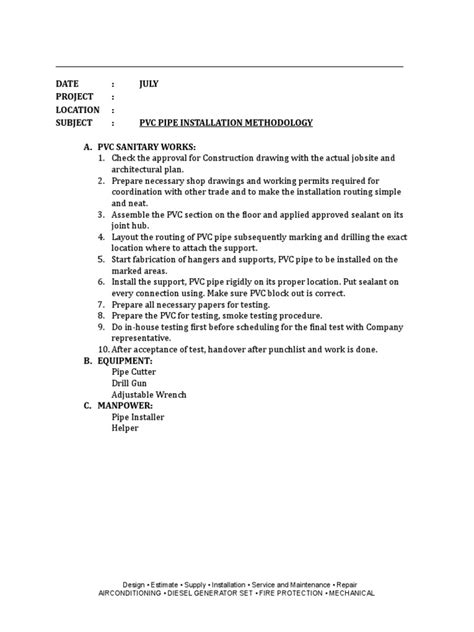 DATE : JULY
PROJECT :
LOCATION :
SUBJECT : PVC PIPE INSTALLATION METHODOLOGY

A. PVC SANITARY WORKS:
1. Check the approval for Construction drawing with the actual jobsite and architectural plan.
2. Prepare necessary shop drawings and working permits required for coordination with other trade and to make the installation routing simple and neat.
3. Assemble the PVC section on the floor and applied approved sealant on its joint hub.
4. Layout the routing of PVC pipe subsequently marking and drilling the exact location where to attach the support.
5. Start fabrication of hangers and supports, PVC pipe to be installed on the marked areas.
6. Install the support, PVC pipe rigidly on its proper location. Put sealant on every connection using. Make sure PVC block out is correct.
7. Prepare all necessary papers for testing.
8. Prepare the PVC for testing, smoke testing procedure.
9. Do in-house testing first before scheduling for the final test with Company representative.
10. After acceptance of test, handover after punchlist and work is done.
B. EQUIPMENT:
Pipe Cutter
Drill Gun
Adjustable Wrench
C. MANPOWER:
Pipe Installer
Helper

Design • Estimate • Supply • Installation • Service and Maintenance • Repair
AIRCONDITIONING • DIESEL GENERATOR SET • FIRE PROTECTION • MECHANICAL